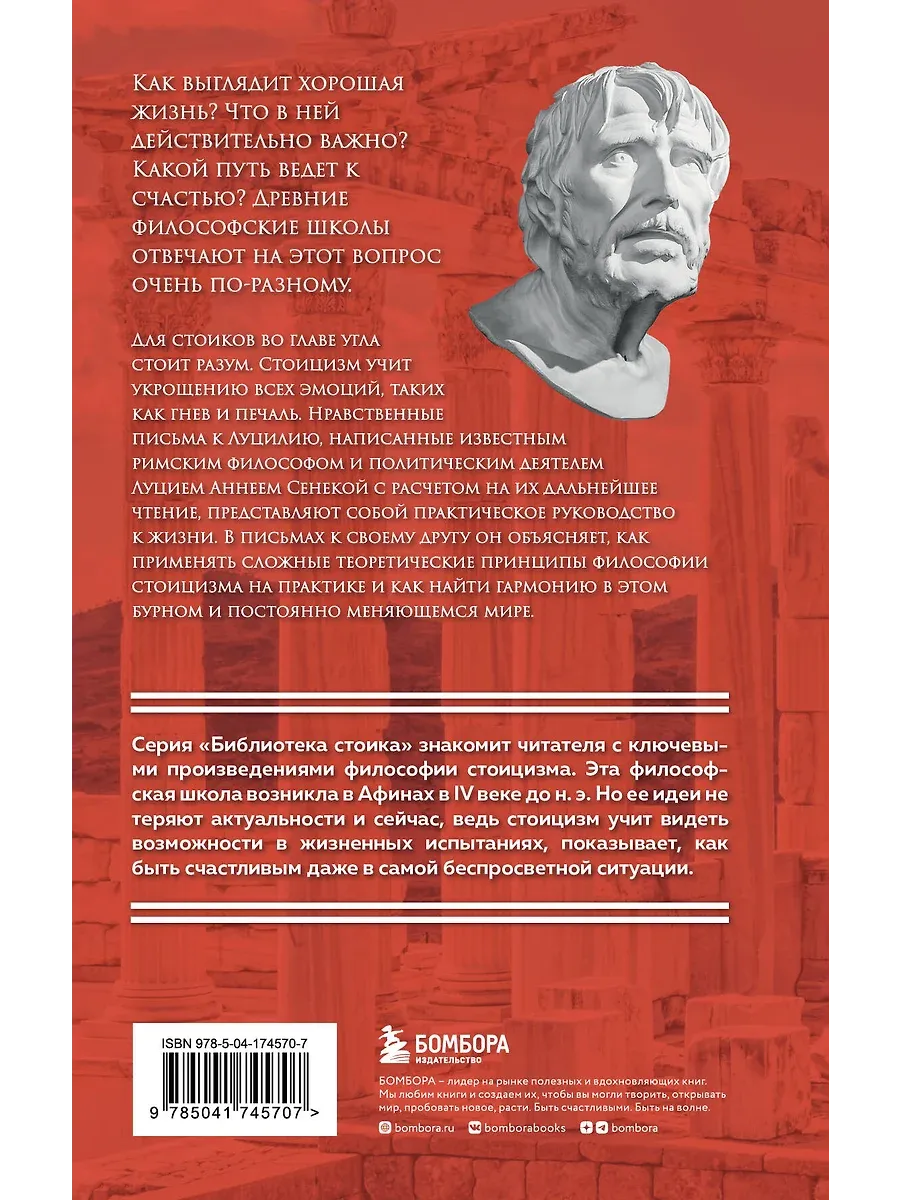 Как выглядит хорошая жизнь? Что в ней действительно важно? Какой путь ведет к счастью? Древние философские школы отвечают на этот вопрос очень по-разному.

Для стоиков во главе угла стоит разум. Стоицизм учит укрощению всех эмоций, таких как гнев и печаль. Нравственные письма к Луцилию, написанные известным римским философом и политическим деятелем Луцием Аннеем Сенекой с расчетом на их дальнейшее чтение, представляют собой практическое руководство к жизни. В письмах к своему другу он объясняет, как применять сложные теоретические принципы философии стоицизма на практике и как найти гармонию в этом бурном и постоянно меняющемся мире.

Серия «Библиотека стоика» знакомит читателя с ключевыми произведениями философии стоицизма. Эта философская школа возникла в Афинах в IV веке до н. э. Но ее идеи не теряют актуальности и сейчас, ведь стоицизм учит видеть возможности в жизненных испытаниях, показывает, как быть счастливым даже в самой беспросветной ситуации.

ISBN 978-5-04-174570-7

9 785041 745707 >

БОМБОРА
ИЗДАТЕЛЬСТВО

БОМБОРА – лидер на рынке полезных и вдохновляющих книг. Мы любим книги и создаем их, чтобы вы могли творить, открывать мир, пробовать новое, расти. Быть счастливыми. Быть на волне.

bombora.ru bomborabooks bombora